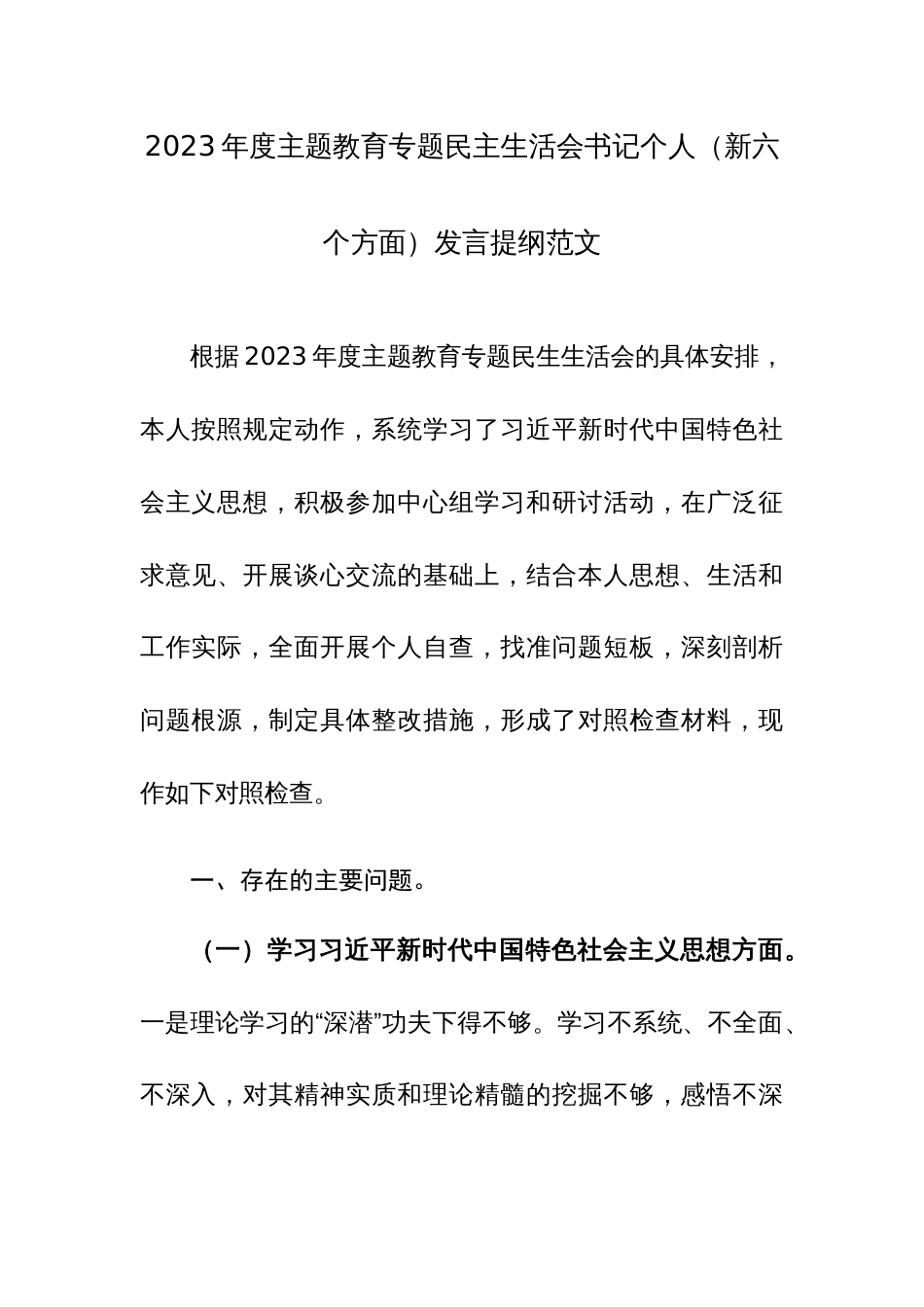 2023年度主题教育专题民主生活会书记个人（新六个方面）发言提纲范文

根据2023年度主题教育专题民生生活会的具体安排，本人按照规定动作，系统学习了习近平新时代中国特色社会主义思想，积极参加中心组学习和研讨活动，在广泛征求意见、开展谈心交流的基础上，结合本人思想、生活和工作实际，全面开展个人自查，找准问题短板，深刻剖析问题根源，制定具体整改措施，形成了对照检查材料，现作如下对照检查。

一、存在的主要问题。

（一）学习习近平新时代中国特色社会主义思想方面。一是理论学习的“深潜”功夫下得不够。学习不系统、不全面、不深入，对其精神实质和理论精髓的挖掘不够，感悟不深